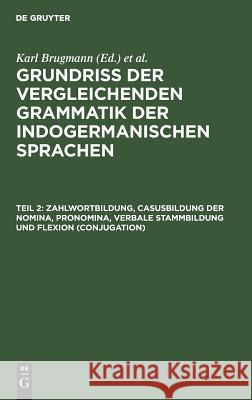 DE GRUYTER

Karl Brugmann (Ed.) et al.

GRUNDRISS DER VERGLEICHENDEN GRAMMATIK DER INDOGERMANISCHEN SPRACHEN

TEIL 2: ZAHLWORTBILDUNG, CASUSBILDUNG DER NOMINA, PRONOMINA, VERBALE STAMMBILDUNG UND FLEXION (CONJUGATION)

DE
G

Kraina Książek